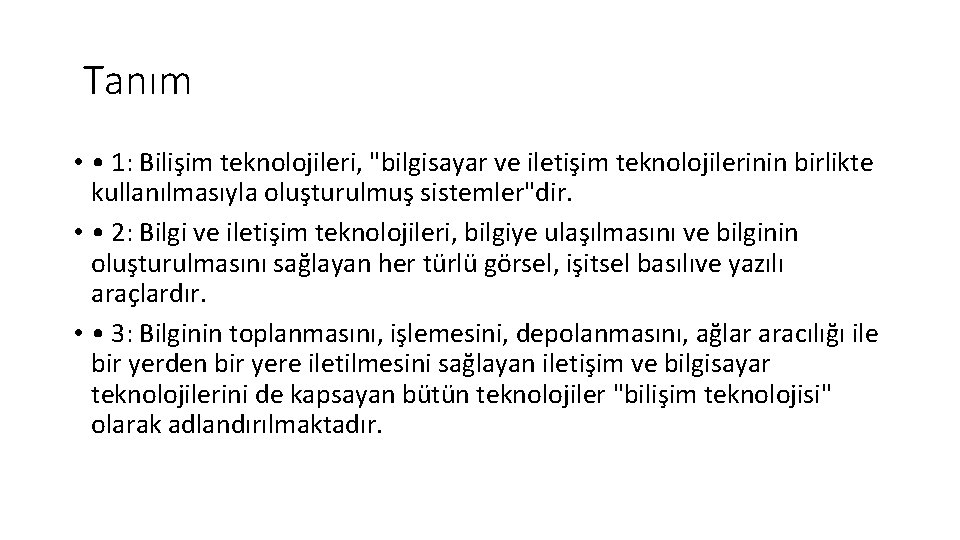 Tanım

• • 1: Bilişim teknolojileri, "bilgisayar ve iletişim teknolojilerinin birlikte kullanılmasıyla oluşturulmuş sistemler"dir.

• • 2: Bilgi ve iletişim teknolojileri, bilgiye ulaşılmasını ve bilginin oluşturulmasını sağlayan her türlü görsel, işitsel basılıve yazılı araçlardır.

• • 3: Bilginin toplanmasını, işlemesini, depolanmasını, ağlar aracılığı ile bir yerden bir yere iletilmesini sağlayan iletişim ve bilgisayar teknolojilerini de kapsayan bütün teknolojiler "bilişim teknolojisi" olarak adlandırılmaktadır.